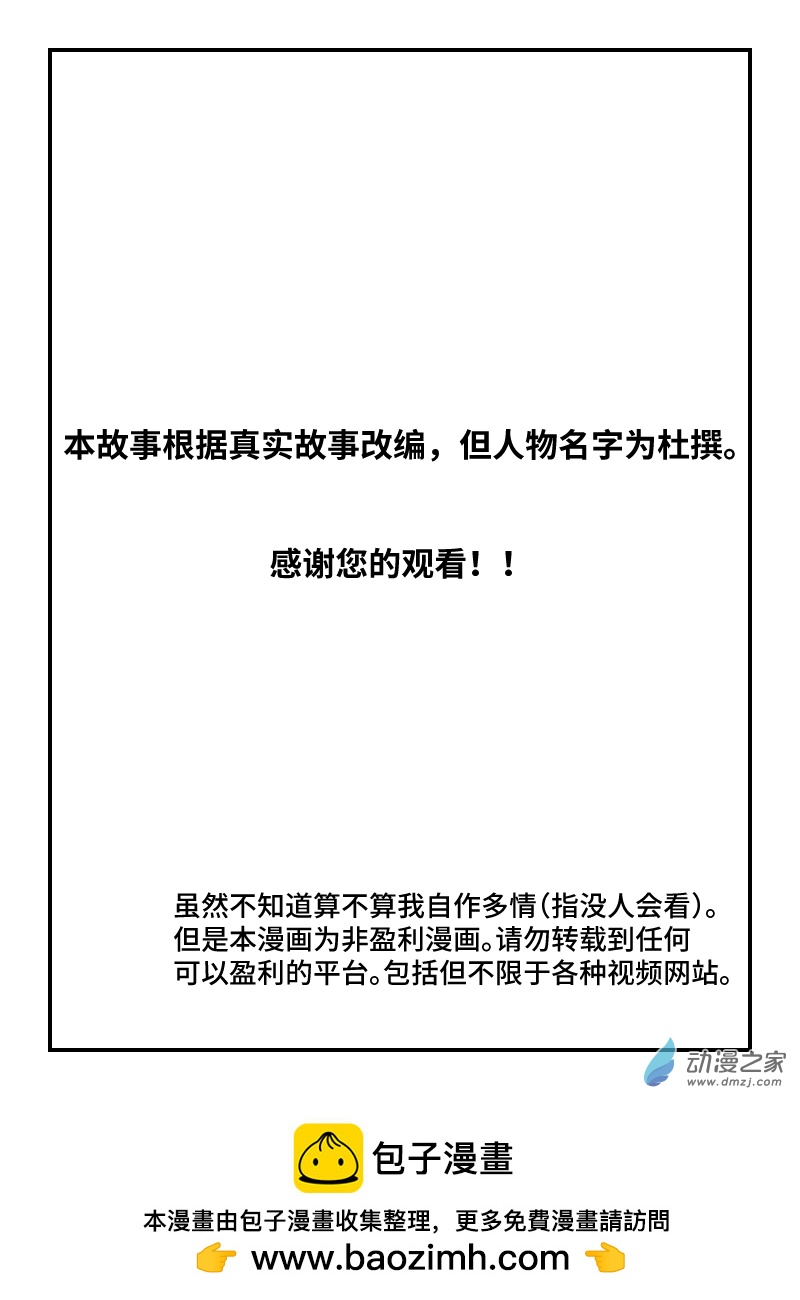 本故事根据真实故事改编，但人物名字为杜撰。

感谢您的观看！！

虽然不知道算不算我自作多情(指没人会看)。但是本漫画为非盈利漫画。请勿转载到任何可以盈利的平台。包括但不限于各种视频网站。

动漫之家
www.dmzj.com

包子漫畫

本漫畫由包子漫畫收集整理，更多免費漫畫請訪問
www.baozimh.com